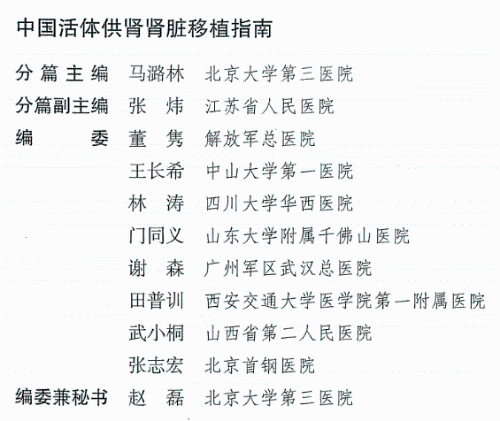 中国活体供肾肾脏移植指南

分篇主编　马潞林　北京大学第三医院
分篇副主编　张　炜　江苏省人民医院
编　委　董　隽　解放军总医院
王长希　中山大学第一医院
林　涛　四川大学华西医院
门同义　山东大学附属千佛山医院
谢　森　广州军区武汉总医院
田普训　西安交通大学医学院第一附属医院
武小桐　山西省第二人民医院
张志宏　北京首钢医院
编委兼秘书　赵　磊　北京大学第三医院